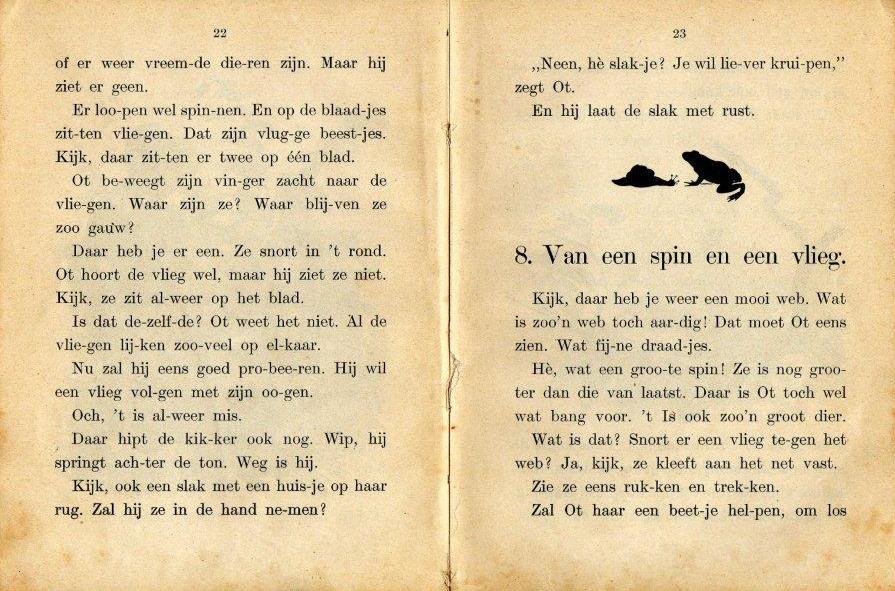 22

of er weer vreem-de die-ren zijn. Maar hij ziet er geen.

Er loo-pen wel spin-nen. En op de blaad-jes zit-ten vlie-gen. Dat zijn vlug-ge beest-jes. Kijk, daar zit-ten er twee op één blad.

Ot be-weegt zijn vin-ger zacht naar de vlie-gen. Waar zijn ze? Waar blij-ven ze zoo gauw?

Daar heb je er een. Ze snort in 't rond. Ot hoort de vlieg wel, maar hij ziet ze niet. Kijk, ze zit al-weer op het blad.

Is dat de-zelf-de? Ot weet het niet. Al de vlie-gen lij-ken zoo-veel op el-kaar.

Nu zal hij eens goed pro-bee-ren. Hij wil een vlieg vol-gen met zijn oo-gen.

Och, 't is al-weer mis.

Daar hipt de kik-ker ook nog. Wip, hij springt ach-ter de ton. Weg is hij.

Kijk, ook een slak met een huis-je op haar rug. Zal hij ze in de hand ne-men?

23

„Neen, hè slak-je? Je wil lie-ver krui-pen," zegt Ot.

En hij laat de slak met rust.

8. Van een spin en een vlieg.

Kijk, daar heb je weer een mooi web. Wat is zoo'n web toch aar-dig! Dat moet Ot eens zien. Wat fij-ne draad-jes.

Hè, wat een groo-te spin! Ze is nog groo-ter dan die van laatst. Daar is Ot toch wel wat bang voor. 't Is ook zoo'n groot dier.

Wat is dat? Snort er een vlieg te-gen het web? Ja, kijk, ze kleeft aan het net vast.

Zie ze eens ruk-ken en trek-ken.

Zal Ot haar een beet-je hel-pen, om los